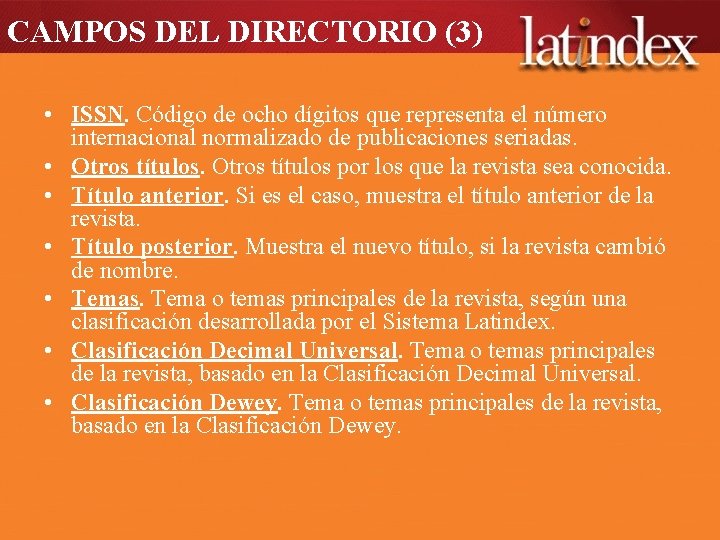 CAMPOS DEL DIRECTORIO (3)

latindex

• ISSN. Código de ocho dígitos que representa el número internacional normalizado de publicaciones seriadas.
• Otros títulos. Otros títulos por los que la revista sea conocida.
• Título anterior. Si es el caso, muestra el título anterior de la revista.
• Título posterior. Muestra el nuevo título, si la revista cambió de nombre.
• Temas. Tema o temas principales de la revista, según una clasificación desarrollada por el Sistema Latindex.
• Clasificación Decimal Universal. Tema o temas principales de la revista, basado en la Clasificación Decimal Universal.
• Clasificación Dewey. Tema o temas principales de la revista, basado en la Clasificación Dewey.